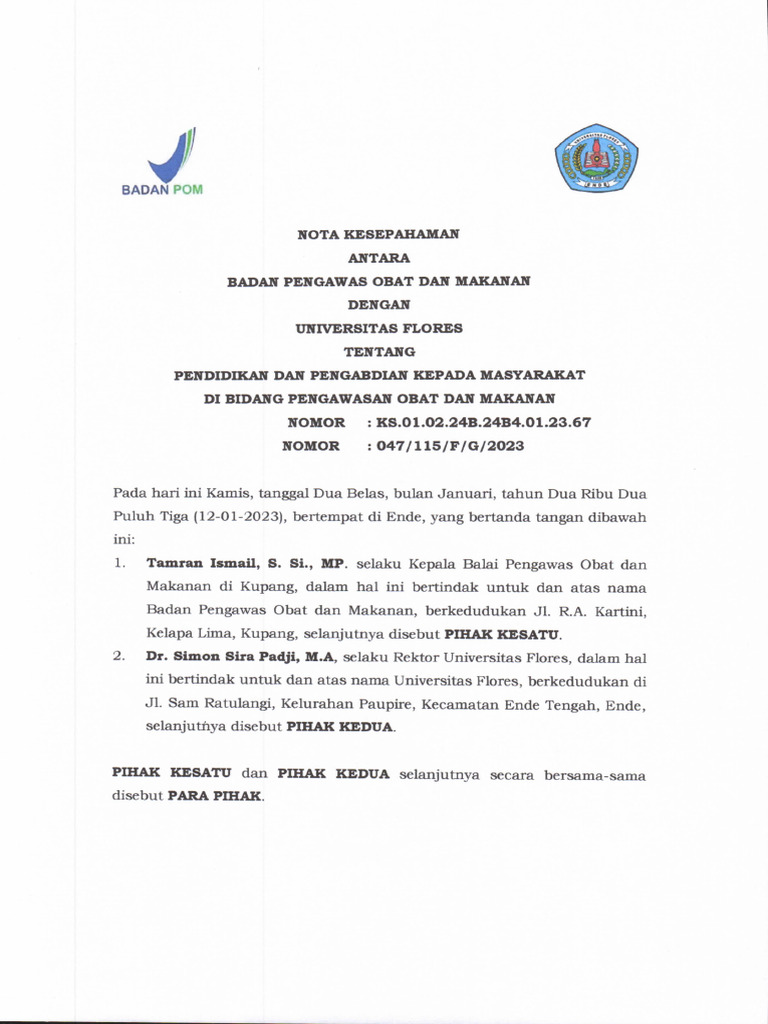 BADAN POM

NOTA KESEPAHAMAN
ANTARA
BADAN PENGAWAS OBAT DAN MAKANAN
DENGAN
UNIVERSITAS FLORES
TENTANG
PENDIDIKAN DAN PENGABDIAN KEPADA MASYARAKAT
DI BIDANG PENGAWASAN OBAT DAN MAKANAN
NOMOR : KS.01.02.24B.24B4.01.23.67
NOMOR : 047/115/F/G/2023

Pada hari ini Kamis, tanggal Dua Belas, bulan Januari, tahun Dua Ribu Dua Puluh Tiga (12-01-2023), bertempat di Ende, yang bertanda tangan dibawah ini:

1. Tamran Ismail, S. Si., MP. selaku Kepala Balai Pengawas Obat dan Makanan di Kupang, dalam hal ini bertindak untuk dan atas nama Badan Pengawas Obat dan Makanan, berkedudukan Jl. R.A. Kartini, Kelapa Lima, Kupang, selanjutnya disebut PIHAK KESATU.

2. Dr. Simon Sira Padji, M.A, selaku Rektor Universitas Flores, dalam hal ini bertindak untuk dan atas nama Universitas Flores, berkedudukan di Jl. Sam Ratulangi, Kelurahan Paupire, Kecamatan Ende Tengah, Ende, selanjutnya disebut PIHAK KEDUA.

PIHAK KESATU dan PIHAK KEDUA selanjutnya secara bersama-sama disebut PARA PIHAK.